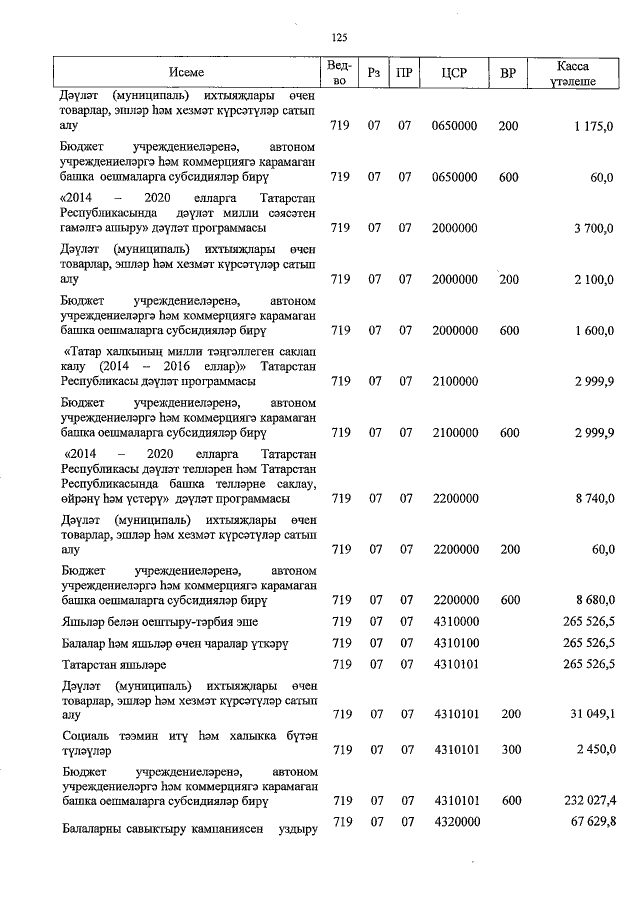 125

| Исеме | Ведво | Рз | ПР | ЦСР | ВР | Касса үтәлеше |
|---|---|---|---|---|---|---|
| Дәүләт (муниципаль) ихтыяҗлары өчен товарлар, эшләр һәм хезмәт күрсәтүләр сатып алу | 719 | 07 | 07 | 0650000 | 200 | 1 175,0 |
| Бюджет учреждениеләренә, автоном учреждениеләргә һәм коммерциягә карамаган башка оешмаларга субсидияләр бирү | 719 | 07 | 07 | 0650000 | 600 | 60,0 |
| «2014 – 2020 елларга Татарстан Республикасында дәүләт милли сәясәтен гамәлгә ашыру» дәүләт программасы | 719 | 07 | 07 | 2000000 | | 3 700,0 |
| Дәүләт (муниципаль) ихтыяҗлары өчен товарлар, эшләр һәм хезмәт күрсәтүләр сатып алу | 719 | 07 | 07 | 2000000 | 200 | 2 100,0 |
| Бюджет учреждениеләренә, автоном учреждениеләргә һәм коммерциягә карамаган башка оешмаларга субсидияләр бирү | 719 | 07 | 07 | 2000000 | 600 | 1 600,0 |
| «Татар халкының милли тәңгәллеген саклап калу (2014 – 2016 еллар)» Татарстан Республикасы дәүләт программасы | 719 | 07 | 07 | 2100000 | | 2 999,9 |
| Бюджет учреждениеләренә, автоном учреждениеләргә һәм коммерциягә карамаган башка оешмаларга субсидияләр бирү | 719 | 07 | 07 | 2100000 | 600 | 2 999,9 |
| «2014 – 2020 елларга Татарстан Республикасы дәүләт телләрен һәм Татарстан Республикасында башка телләрне саклау, өйрәнү һәм үстерү» дәүләт программасы | 719 | 07 | 07 | 2200000 | | 8 740,0 |
| Дәүләт (муниципаль) ихтыяҗлары өчен товарлар, эшләр һәм хезмәт күрсәтүләр сатып алу | 719 | 07 | 07 | 2200000 | 200 | 60,0 |
| Бюджет учреждениеләренә, автоном учреждениеләргә һәм коммерциягә карамаган башка оешмаларга субсидияләр бирү | 719 | 07 | 07 | 2200000 | 600 | 8 680,0 |
| Яшьләр белән оештыру-тәрбия эше | 719 | 07 | 07 | 4310000 | | 265 526,5 |
| Балалар һәм яшьләр өчен чаралар үткәрү | 719 | 07 | 07 | 4310100 | | 265 526,5 |
| Татарстан яшьләре | 719 | 07 | 07 | 4310101 | | 265 526,5 |
| Дәүләт (муниципаль) ихтыяҗлары өчен товарлар, эшләр һәм хезмәт күрсәтүләр сатып алу | 719 | 07 | 07 | 4310101 | 200 | 31 049,1 |
| Социаль тәэмин итү һәм халыкка бүтән түләүләр | 719 | 07 | 07 | 4310101 | 300 | 2 450,0 |
| Бюджет учреждениеләренә, автоном учреждениеләргә һәм коммерциягә карамаган башка оешмаларга субсидияләр бирү | 719 | 07 | 07 | 4310101 | 600 | 232 027,4 |
| Балаларны савыктыру кампаниясен уздыру | 719 | 07 | 07 | 4320000 | | 67 629,8 |